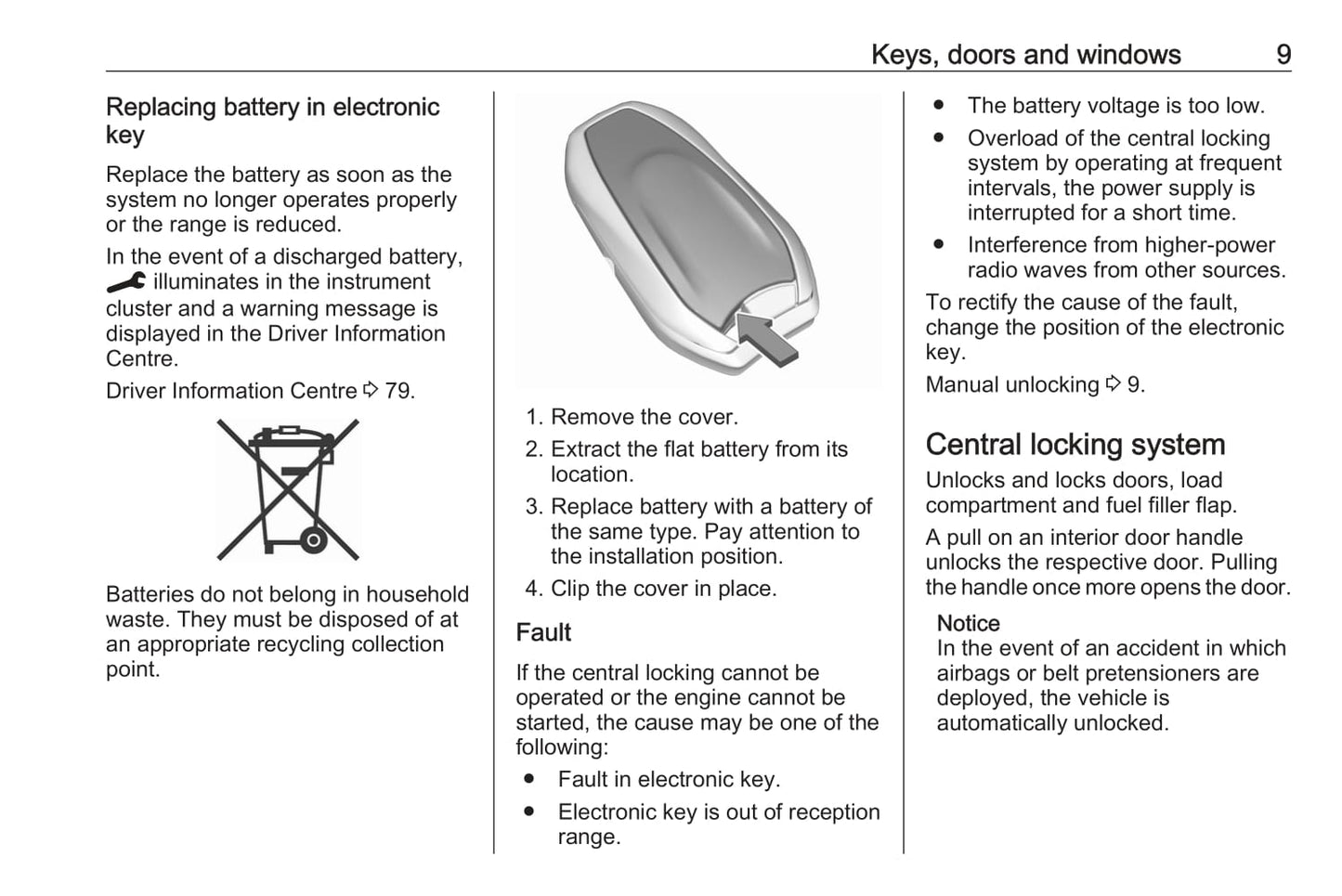 Keys, doors and windows 9

Replacing battery in electronic key

Replace the battery as soon as the system no longer operates properly or the range is reduced.

In the event of a discharged battery, illuminates in the instrument cluster and a warning message is displayed in the Driver Information Centre.

Driver Information Centre ⇨ 79.

Batteries do not belong in household waste. They must be disposed of at an appropriate recycling collection point.

1. Remove the cover.
2. Extract the flat battery from its location.
3. Replace battery with a battery of the same type. Pay attention to the installation position.
4. Clip the cover in place.

Fault

If the central locking cannot be operated or the engine cannot be started, the cause may be one of the following:

● Fault in electronic key.
● Electronic key is out of reception range.
● The battery voltage is too low.
● Overload of the central locking system by operating at frequent intervals, the power supply is interrupted for a short time.
● Interference from higher-power radio waves from other sources.

To rectify the cause of the fault, change the position of the electronic key.

Manual unlocking ⇨ 9.

Central locking system

Unlocks and locks doors, load compartment and fuel filler flap.

A pull on an interior door handle unlocks the respective door. Pulling the handle once more opens the door.

Notice
In the event of an accident in which airbags or belt pretensioners are deployed, the vehicle is automatically unlocked.